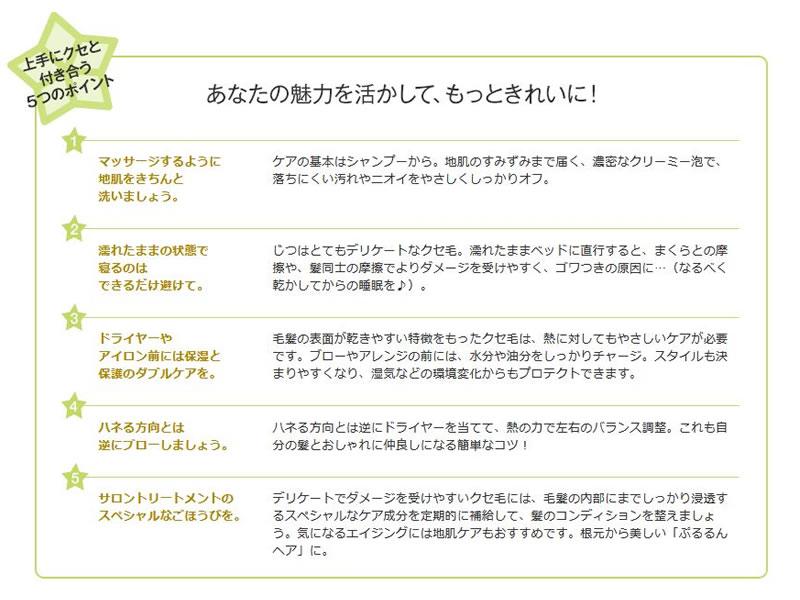 上手にクセと付き合う5つのポイント

あなたの魅力を活かして、もっときれいに！

1

マッサージするように地肌をきちんと洗いましょう。

ケアの基本はシャンプーから。地肌のすみずみまで届く、濃密なクリーミー泡で、落ちにくい汚れやニオイをやさしくしっかりオフ。

2

濡れたままの状態で寝るのはできるだけ避けて。

じつはとてもデリケートなクセ毛。濡れたままベッドに直行すると、まくらとの摩擦や、髪同士の摩擦でよりダメージを受けやすく、ゴワつきの原因に…（なるべく乾かしてからの睡眠を♪）。

3

ドライヤーやアイロン前には保湿と保護のダブルケアを。

毛髪の表面が乾きやすい特徴をもったクセ毛は、熱に対してもやさしいケアが必要です。ブローやアレンジの前には、水分や油分をしっかりチャージ。スタイルも決まりやすくなり、湿気などの環境変化からもプロテクトできます。

4

ハネる方向とは逆にブローしましょう。

ハネる方向とは逆にドライヤーを当てて、熱の力で左右のバランス調整。これも自分の髪とおしゃれに仲良しになる簡単なコツ！

5

サロントリートメントのスペシャルなごほうびを。

デリケートでダメージを受けやすいクセ毛には、毛髪の内部にまでしっかり浸透するスペシャルなケア成分を定期的に補給して、髪のコンディションを整えましょう。気になるエイジングには地肌ケアもおすすめです。根元から美しい「ぷるるんヘア」に。